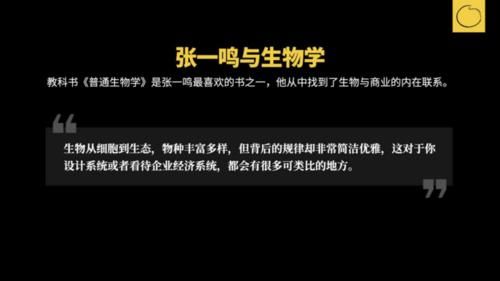 张一鸣与生物学

教科书《普通生物学》是张一鸣最喜欢的书之一，他从中找到了生物与商业的内在联系。

生物从细胞到生态，物种丰富多样，但背后的规律却非常简洁优雅，这对于你设计系统或者看待企业经济系统，都会有很多可类比的地方。